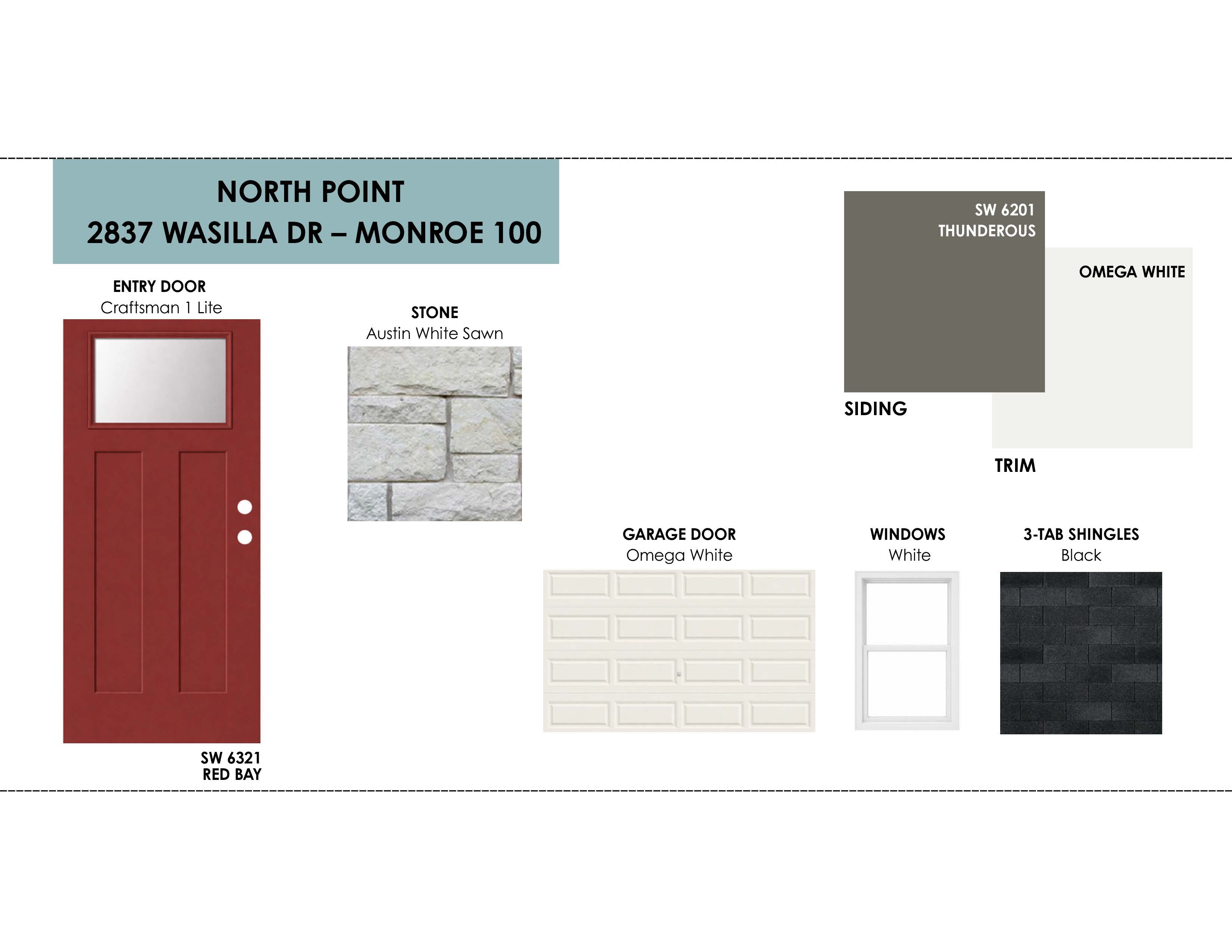 NORTH POINT
2837 WASILLA DR – MONROE 100

ENTRY DOOR
Craftsman 1 Lite

SW 6321
RED BAY

STONE
Austin White Sawn

SW 6201
THUNDEROUS

SIDING

OMEGA WHITE

TRIM

GARAGE DOOR
Omega White

WINDOWS
White

3-TAB SHINGLES
Black